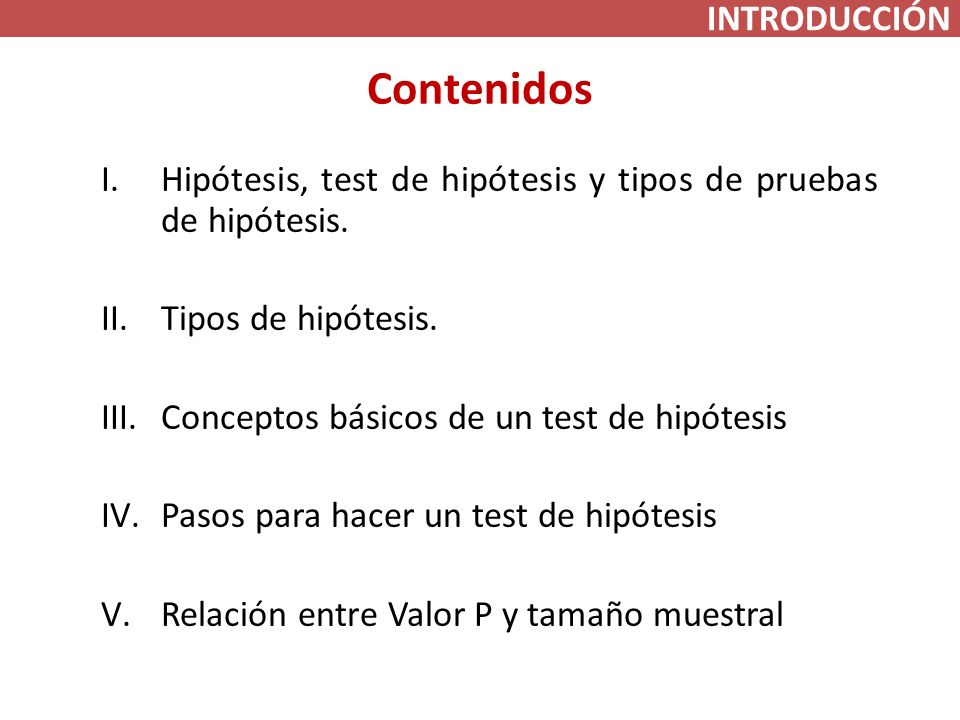 INTRODUCCIÓN

Contenidos

I. Hipótesis, test de hipótesis y tipos de pruebas de hipótesis.

II. Tipos de hipótesis.

III. Conceptos básicos de un test de hipótesis

IV. Pasos para hacer un test de hipótesis

V. Relación entre Valor P y tamaño muestral